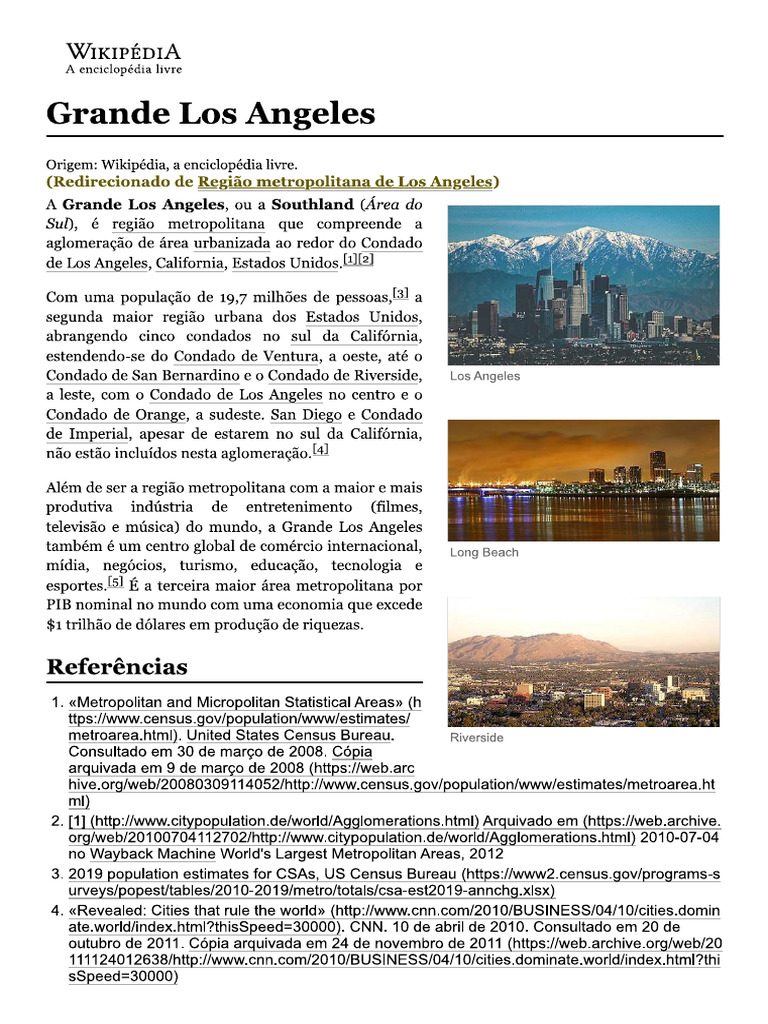 WIKIPÉDIA
A enciclopédia livre

Grande Los Angeles

Origem: Wikipédia, a enciclopédia livre.
(Redirecionado de Região metropolitana de Los Angeles)

A Grande Los Angeles, ou a Southland (Área do Sul), é região metropolitana que compreende a aglomeração de área urbanizada ao redor do Condado de Los Angeles, California, Estados Unidos.[1][2]

Com uma população de 19,7 milhões de pessoas,[3] a segunda maior região urbana dos Estados Unidos, abrangendo cinco condados no sul da Califórnia, estendendo-se do Condado de Ventura, a oeste, até o Condado de San Bernardino e o Condado de Riverside, a leste, com o Condado de Los Angeles no centro e o Condado de Orange, a sudeste. San Diego e Condado de Imperial, apesar de estarem no sul da Califórnia, não estão incluídos nesta aglomeração.[4]

Além de ser a região metropolitana com a maior e mais produtiva indústria de entretenimento (filmes, televisão e música) do mundo, a Grande Los Angeles também é um centro global de comércio internacional, mídia, negócios, turismo, educação, tecnologia e esportes.[5] É a terceira maior área metropolitana por PIB nominal no mundo com uma economia que excede $1 trilhão de dólares em produção de riquezas.

Los Angeles

Long Beach

Riverside

Referências

1. «Metropolitan and Micropolitan Statistical Areas» (https://www.census.gov/population/www/estimates/metroarea.html). United States Census Bureau. Consultado em 30 de março de 2008. Cópia arquivada em 9 de março de 2008 (https://web.archive.org/web/20080309114052/http://www.census.gov/population/www/estimates/metroarea.html)
2. [1] (http://www.citypopulation.de/world/Agglomerations.html) Arquivado em (https://web.archive.org/web/20100704112702/http://www.citypopulation.de/world/Agglomerations.html) 2010-07-04 no Wayback Machine World's Largest Metropolitan Areas, 2012
3. 2019 population estimates for CSAs, US Census Bureau (https://www2.census.gov/programs-surveys/popest/tables/2010-2019/metro/totals/csa-est2019-annchg.xlsx)
4. «Revealed: Cities that rule the world» (http://www.cnn.com/2010/BUSINESS/04/10/cities.dominate.world/index.html?thisSpeed=30000). CNN. 10 de abril de 2010. Consultado em 20 de outubro de 2011. Cópia arquivada em 24 de novembro de 2011 (https://web.archive.org/web/20111124012638/http://www.cnn.com/2010/BUSINESS/04/10/cities.dominate.world/index.html?thisSpeed=30000)